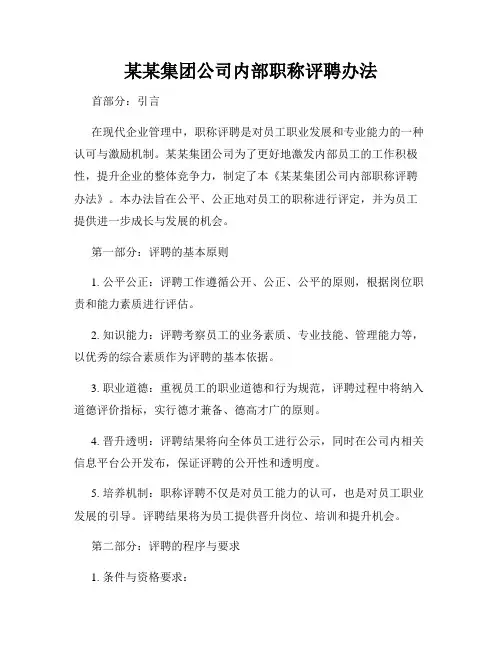 某某集团公司内部职称评聘办法

首部分：引言

在现代企业管理中，职称评聘是对员工职业发展和专业能力的一种认可与激励机制。某某集团公司为了更好地激发内部员工的工作积极性，提升企业的整体竞争力，制定了本《某某集团公司内部职称评聘办法》。本办法旨在公平、公正地对员工的职称进行评定，并为员工提供进一步成长与发展的机会。

第一部分：评聘的基本原则

1. 公平公正：评聘工作遵循公开、公正、公平的原则，根据岗位职责和能力素质进行评估。

2. 知识能力：评聘考察员工的业务素质、专业技能、管理能力等，以优秀的综合素质作为评聘的基本依据。

3. 职业道德：重视员工的职业道德和行为规范，评聘过程中将纳入道德评价指标，实行德才兼备、德高才广的原则。

4. 晋升透明：评聘结果将向全体员工进行公示，同时在公司内相关信息平台公开发布，保证评聘的公开性和透明度。

5. 培养机制：职称评聘不仅是对员工能力的认可，也是对员工职业发展的引导。评聘结果将为员工提供晋升岗位、培训和提升机会。

第二部分：评聘的程序与要求

1. 条件与资格要求：